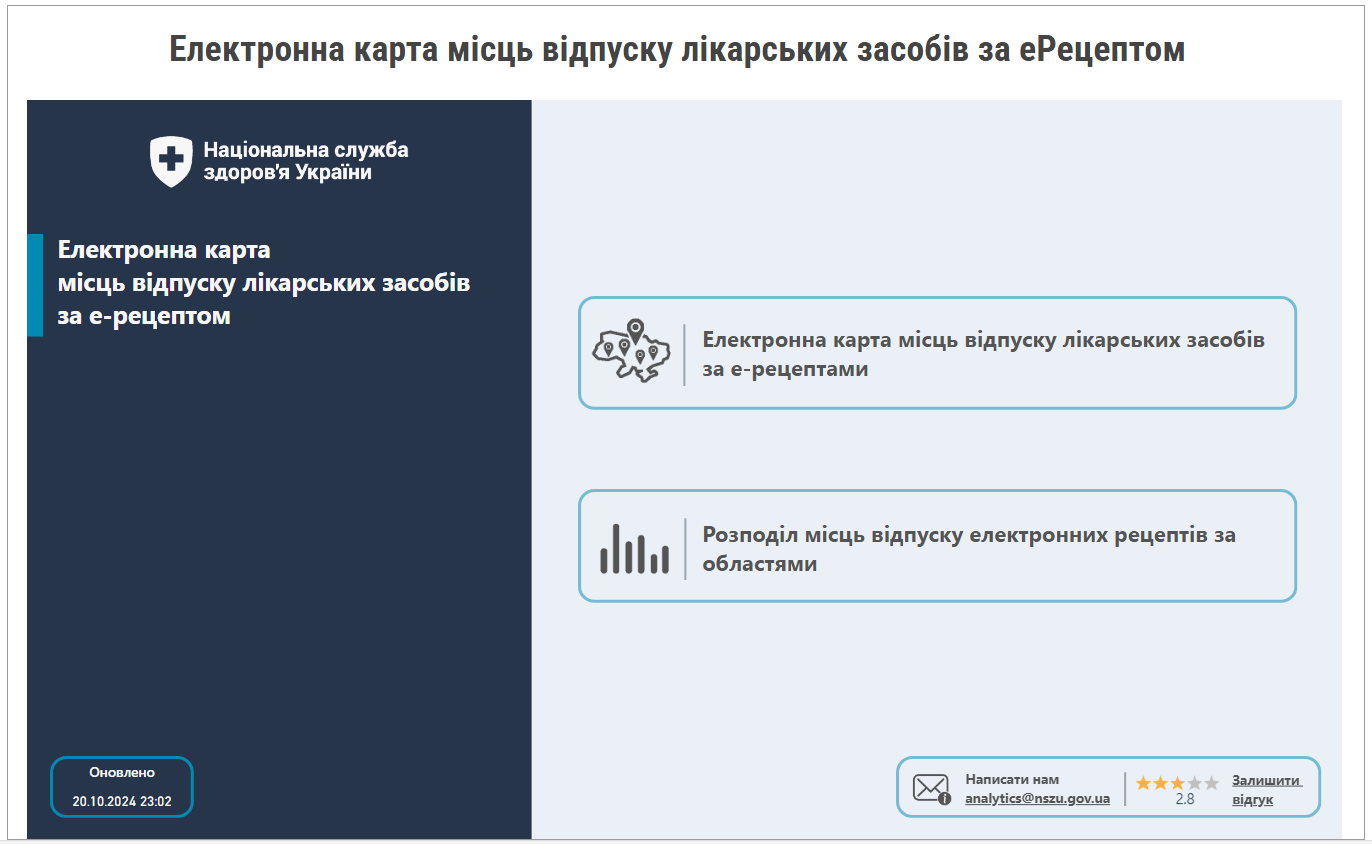 Електронна карта місць відпуску лікарських засобів за еРецептом

Національна служба здоров'я України

Електронна карта місць відпуску лікарських засобів за е-рецептом

Електронна карта місць відпуску лікарських засобів за е-рецептами

Розподіл місць відпуску електронних рецептів за областями

Оновлено
20.10.2024 23:02

Написати нам
analytics@nszu.gov.ua

2.8

Залишити відгук